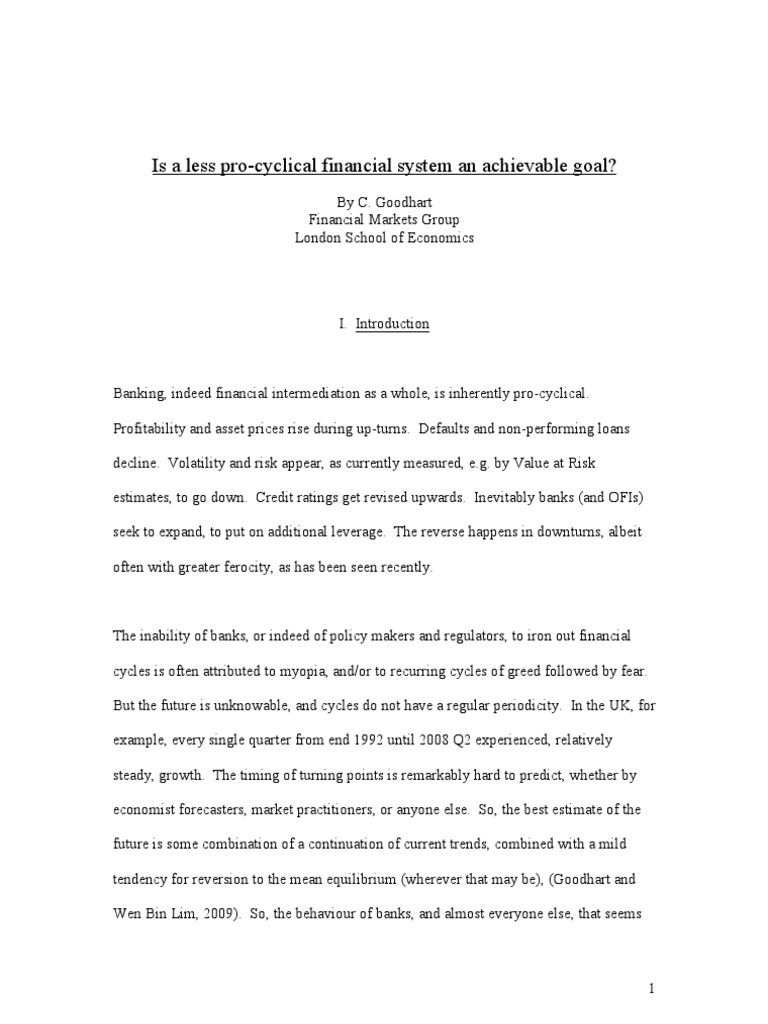 Is a less pro-cyclical financial system an achievable goal?

By C. Goodhart
Financial Markets Group
London School of Economics

I. Introduction

Banking, indeed financial intermediation as a whole, is inherently pro-cyclical. Profitability and asset prices rise during up-turns. Defaults and non-performing loans decline. Volatility and risk appear, as currently measured, e.g. by Value at Risk estimates, to go down. Credit ratings get revised upwards. Inevitably banks (and OFIs) seek to expand, to put on additional leverage. The reverse happens in downturns, albeit often with greater ferocity, as has been seen recently.

The inability of banks, or indeed of policy makers and regulators, to iron out financial cycles is often attributed to myopia, and/or to recurring cycles of greed followed by fear. But the future is unknowable, and cycles do not have a regular periodicity. In the UK, for example, every single quarter from end 1992 until 2008 Q2 experienced, relatively steady, growth. The timing of turning points is remarkably hard to predict, whether by economist forecasters, market practitioners, or anyone else. So, the best estimate of the future is some combination of a continuation of current trends, combined with a mild tendency for reversion to the mean equilibrium (wherever that may be), (Goodhart and Wen Bin Lim, 2009). So, the behaviour of banks, and almost everyone else, that seems

1